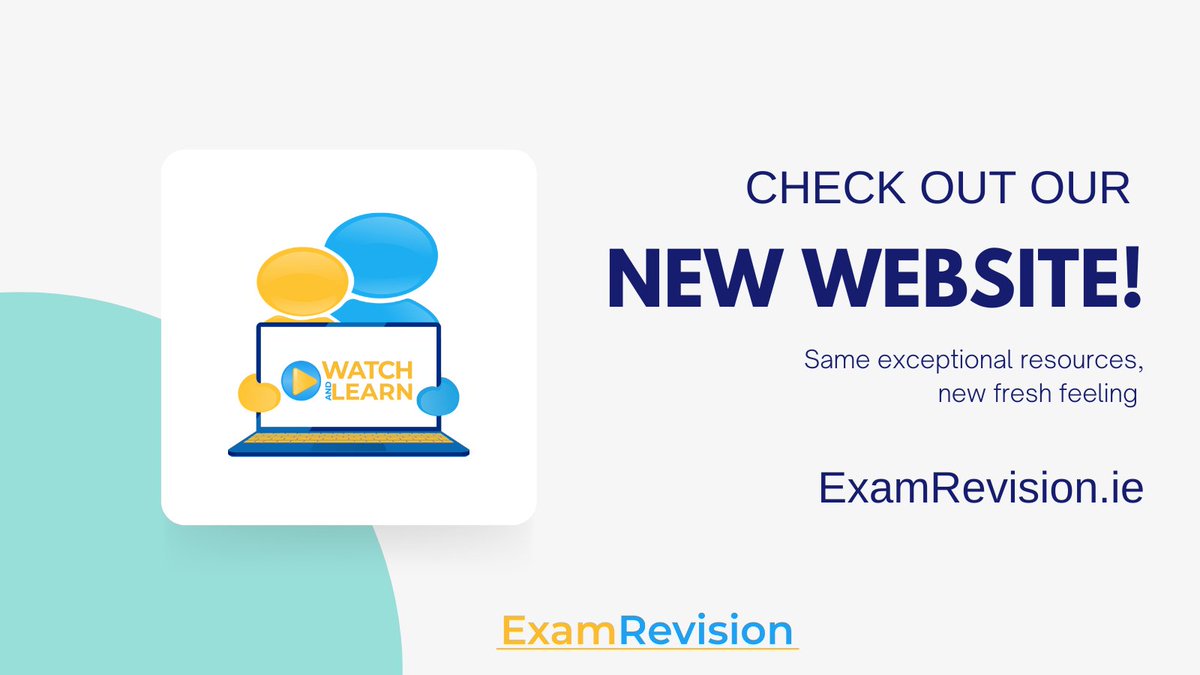 WATCH AND LEARN

CHECK OUT OUR

NEW WEBSITE!

Same exceptional resources, new fresh feeling

ExamRevision.ie

ExamRevision